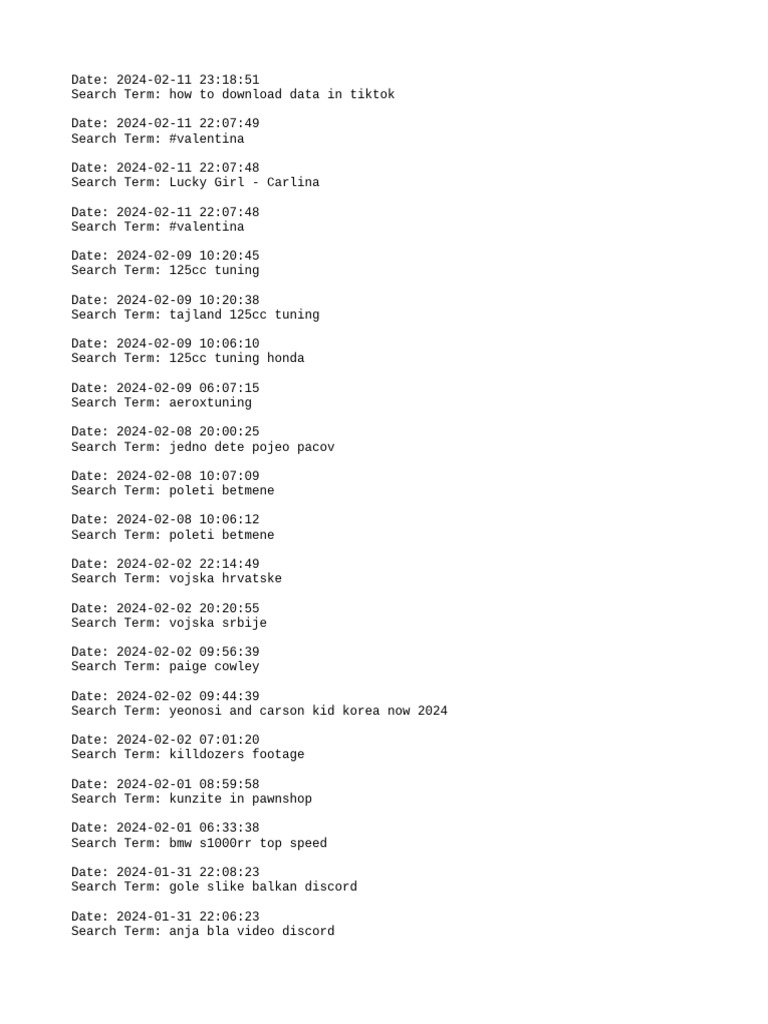 Date: 2024-02-11 23:18:51
Search Term: how to download data in tiktok

Date: 2024-02-11 22:07:49
Search Term: #valentina

Date: 2024-02-11 22:07:48
Search Term: Lucky Girl - Carlina

Date: 2024-02-11 22:07:48
Search Term: #valentina

Date: 2024-02-09 10:20:45
Search Term: 125cc tuning

Date: 2024-02-09 10:20:38
Search Term: tajland 125cc tuning

Date: 2024-02-09 10:06:10
Search Term: 125cc tuning honda

Date: 2024-02-09 06:07:15
Search Term: aeroxtuning

Date: 2024-02-08 20:00:25
Search Term: jedno dete pojeo pacov

Date: 2024-02-08 10:07:09
Search Term: poleti betmene

Date: 2024-02-08 10:06:12
Search Term: poleti betmene

Date: 2024-02-02 22:14:49
Search Term: vojska hrvatske

Date: 2024-02-02 20:20:55
Search Term: vojska srbije

Date: 2024-02-02 09:56:39
Search Term: paige cowley

Date: 2024-02-02 09:44:39
Search Term: yeonosi and carson kid korea now 2024

Date: 2024-02-02 07:01:20
Search Term: killdozers footage

Date: 2024-02-01 08:59:58
Search Term: kunzite in pawnshop

Date: 2024-02-01 06:33:38
Search Term: bmw s1000rr top speed

Date: 2024-01-31 22:08:23
Search Term: gole slike balkan discord

Date: 2024-01-31 22:06:23
Search Term: anja bla video discord